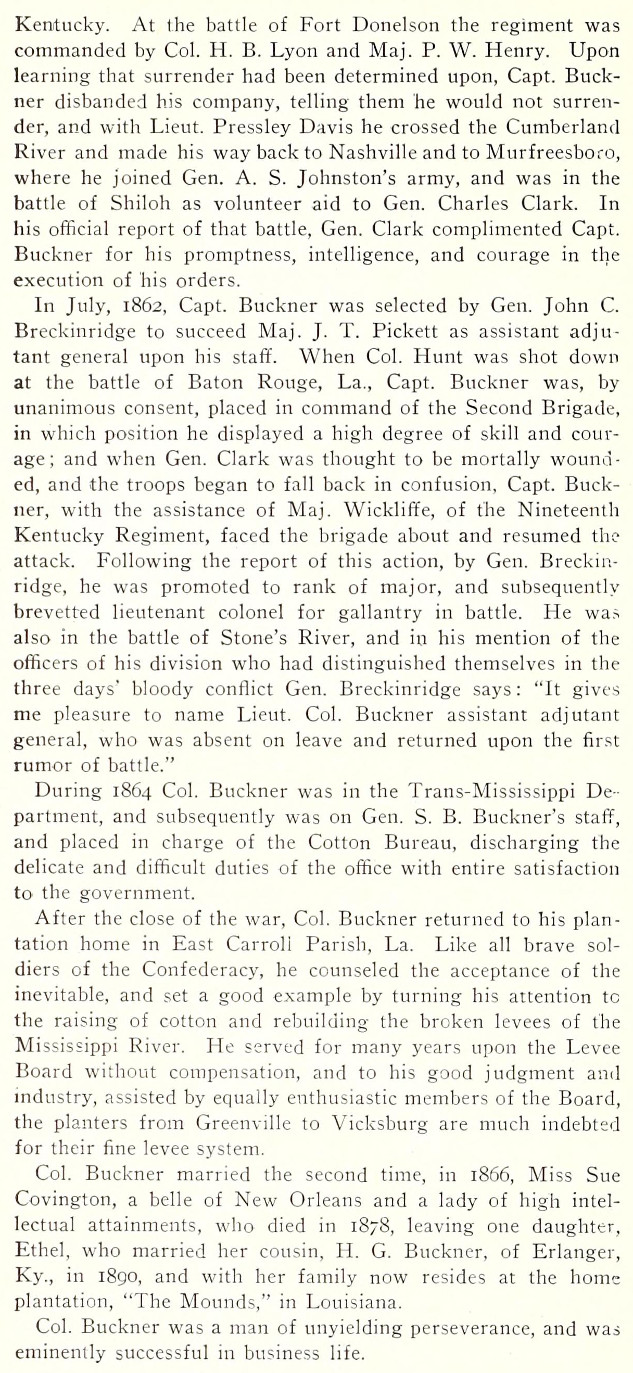 Kentucky. At the battle of Fort Donelson the regiment was commanded by Col. H. B. Lyon and Maj. P. W. Henry. Upon learning that surrender had been determined upon, Capt. Buckner disbanded his company, telling them he would not surrender, and with Lieut. Pressley Davis he crossed the Cumberland River and made his way back to Nashville and to Murfreesboro, where he joined Gen. A. S. Johnston's army, and was in the battle of Shiloh as volunteer aid to Gen. Charles Clark. In his official report of that battle, Gen. Clark complimented Capt. Buckner for his promptness, intelligence, and courage in the execution of his orders.

In July, 1862, Capt. Buckner was selected by Gen. John C. Breckinridge to succeed Maj. J. T. Pickett as assistant adjutant general upon his staff. When Col. Hunt was shot down at the battle of Baton Rouge, La., Capt. Buckner was, by unanimous consent, placed in command of the Second Brigade, in which position he displayed a high degree of skill and courage; and when Gen. Clark was thought to be mortally wounded, and the troops began to fall back in confusion, Capt. Buckner, with the assistance of Maj. Wickliffe, of the Nineteenth Kentucky Regiment, faced the brigade about and resumed the attack. Following the report of this action, by Gen. Breckinridge, he was promoted to rank of major, and subsequently brevetted lieutenant colonel for gallantry in battle. He was also in the battle of Stone's River, and in his mention of the officers of his division who had distinguished themselves in the three days' bloody conflict Gen. Breckinridge says: "It gives me pleasure to name Lieut. Col. Buckner assistant adjutant general, who was absent on leave and returned upon the first rumor of battle."

During 1864 Col. Buckner was in the Trans-Mississippi Department, and subsequently was on Gen. S. B. Buckner's staff, and placed in charge of the Cotton Bureau, discharging the delicate and difficult duties of the office with entire satisfaction to the government.

After the close of the war, Col. Buckner returned to his plantation home in East Carroll Parish, La. Like all brave soldiers of the Confederacy, he counseled the acceptance of the inevitable, and set a good example by turning his attention to the raising of cotton and rebuilding the broken levees of the Mississippi River. He served for many years upon the Levee Board without compensation, and to his good judgment and industry, assisted by equally enthusiastic members of the Board, the planters from Greenville to Vicksburg are much indebted for their fine levee system.

Col. Buckner married the second time, in 1866, Miss Sue Covington, a belle of New Orleans and a lady of high intellectual attainments, who died in 1878, leaving one daughter, Ethel, who married her cousin, H. G. Buckner, of Erlanger, Ky., in 1890, and with her family now resides at the home plantation, "The Mounds," in Louisiana.

Col. Buckner was a man of unyielding perseverance, and was eminently successful in business life.